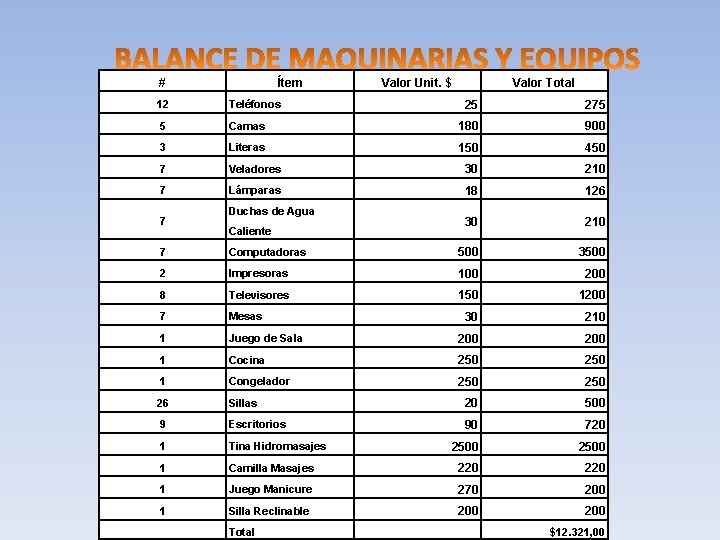 BALANCE DE MAQUINARIAS Y EQUIPOS

| # | Ítem | Valor Unit. $ | Valor Total |
|---|---|---|---|
| 12 | Teléfonos | 25 | 275 |
| 5 | Camas | 180 | 900 |
| 3 | Literas | 150 | 450 |
| 7 | Veladores | 30 | 210 |
| 7 | Lámparas | 18 | 126 |
| 7 | Duchas de Agua Caliente | 30 | 210 |
| 7 | Computadoras | 500 | 3500 |
| 2 | Impresoras | 100 | 200 |
| 8 | Televisores | 150 | 1200 |
| 7 | Mesas | 30 | 210 |
| 1 | Juego de Sala | 200 | 200 |
| 1 | Cocina | 250 | 250 |
| 1 | Congelador | 250 | 250 |
| 26 | Sillas | 20 | 500 |
| 9 | Escritorios | 90 | 720 |
| 1 | Tina Hidromasajes | 2500 | 2500 |
| 1 | Camilla Masajes | 220 | 220 |
| 1 | Juego Manicure | 270 | 200 |
| 1 | Silla Reclinable | 200 | 200 |
| | Total | | $12.321,00 |